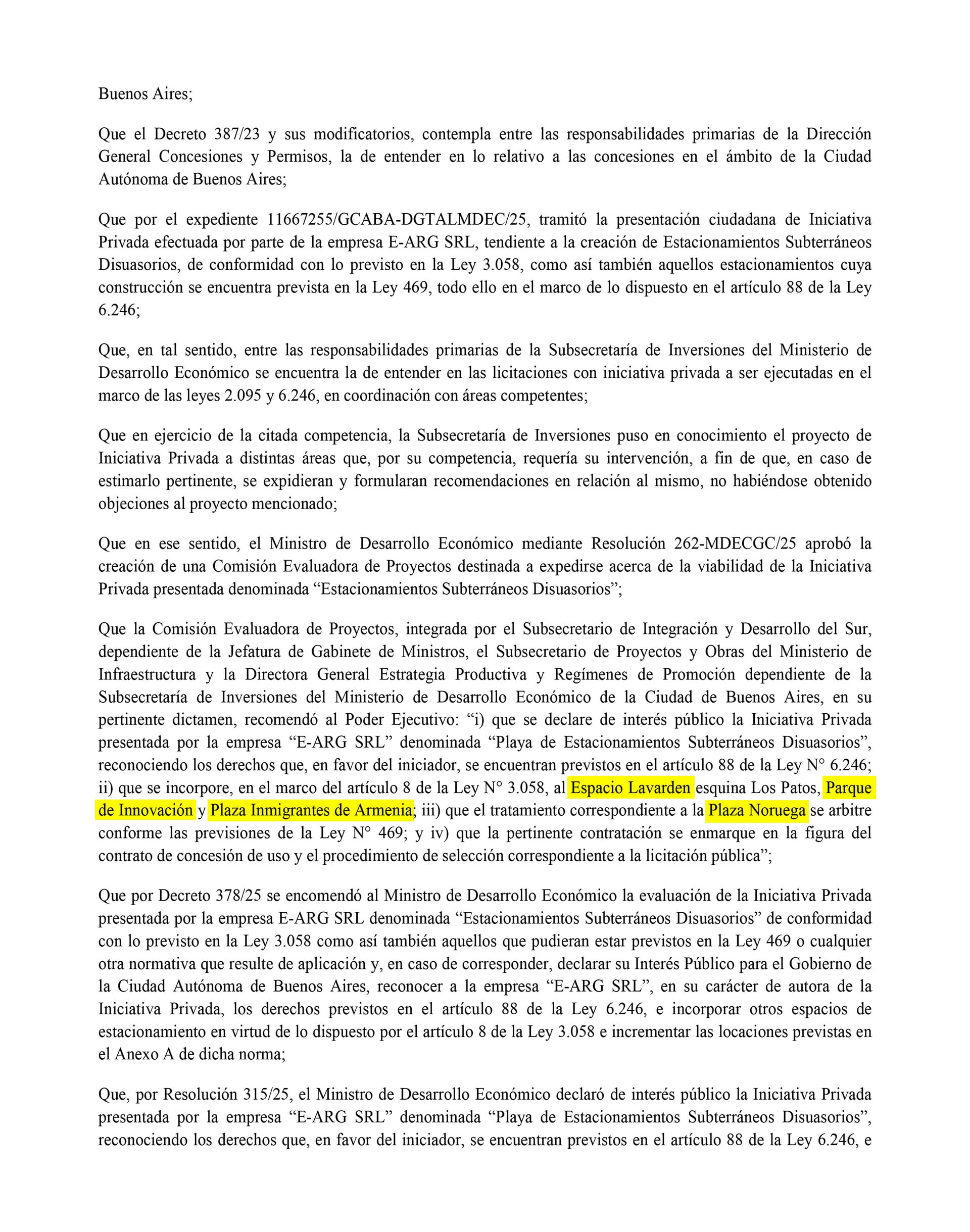 Buenos Aires;

Que el Decreto 387/23 y sus modificatorios, contempla entre las responsabilidades primarias de la Dirección General Concesiones y Permisos, la de entender en lo relativo a las concesiones en el ámbito de la Ciudad Autónoma de Buenos Aires;

Que por el expediente 11667255/GCABA-DGTALMDEC/25, tramitó la presentación ciudadana de Iniciativa Privada efectuada por parte de la empresa E-ARG SRL, tendiente a la creación de Estacionamientos Subterráneos Disuasorios, de conformidad con lo previsto en la Ley 3.058, como así también aquellos estacionamientos cuya construcción se encuentra prevista en la Ley 469, todo ello en el marco de lo dispuesto en el artículo 88 de la Ley 6.246;

Que, en tal sentido, entre las responsabilidades primarias de la Subsecretaría de Inversiones del Ministerio de Desarrollo Económico se encuentra la de entender en las licitaciones con iniciativa privada a ser ejecutadas en el marco de las leyes 2.095 y 6.246, en coordinación con áreas competentes;

Que en ejercicio de la citada competencia, la Subsecretaría de Inversiones puso en conocimiento el proyecto de Iniciativa Privada a distintas áreas que, por su competencia, requería su intervención, a fin de que, en caso de estimarlo pertinente, se expidieran y formularan recomendaciones en relación al mismo, no habiéndose obtenido objeciones al proyecto mencionado;

Que en ese sentido, el Ministro de Desarrollo Económico mediante Resolución 262-MDECGC/25 aprobó la creación de una Comisión Evaluadora de Proyectos destinada a expedirse acerca de la viabilidad de la Iniciativa Privada presentada denominada “Estacionamientos Subterráneos Disuasorios”;

Que la Comisión Evaluadora de Proyectos, integrada por el Subsecretario de Integración y Desarrollo del Sur, dependiente de la Jefatura de Gabinete de Ministros, el Subsecretario de Proyectos y Obras del Ministerio de Infraestructura y la Directora General Estrategia Productiva y Regímenes de Promoción dependiente de la Subsecretaría de Inversiones del Ministerio de Desarrollo Económico de la Ciudad de Buenos Aires, en su pertinente dictamen, recomendó al Poder Ejecutivo: “i) que se declare de interés público la Iniciativa Privada presentada por la empresa “E-ARG SRL” denominada “Playa de Estacionamientos Subterráneos Disuasorios”, reconociendo los derechos que, en favor del iniciador, se encuentran previstos en el artículo 88 de la Ley N° 6.246; ii) que se incorpore, en el marco del artículo 8 de la Ley N° 3.058, al Espacio Lavarden esquina Los Patos, Parque de Innovación y Plaza Inmigrantes de Armenia; iii) que el tratamiento correspondiente a la Plaza Noruega se arbitre conforme las previsiones de la Ley N° 469; y iv) que la pertinente contratación se enmarque en la figura del contrato de concesión de uso y el procedimiento de selección correspondiente a la licitación pública”;

Que por Decreto 378/25 se encomendó al Ministro de Desarrollo Económico la evaluación de la Iniciativa Privada presentada por la empresa E-ARG SRL denominada “Estacionamientos Subterráneos Disuasorios” de conformidad con lo previsto en la Ley 3.058 como así también aquellos que pudieran estar previstos en la Ley 469 o cualquier otra normativa que resulte de aplicación y, en caso de corresponder, declarar su Interés Público para el Gobierno de la Ciudad Autónoma de Buenos Aires, reconocer a la empresa “E-ARG SRL”, en su carácter de autora de la Iniciativa Privada, los derechos previstos en el artículo 88 de la Ley 6.246, e incorporar otros espacios de estacionamiento en virtud de lo dispuesto por el artículo 8 de la Ley 3.058 e incrementar las locaciones previstas en el Anexo A de dicha norma;

Que, por Resolución 315/25, el Ministro de Desarrollo Económico declaró de interés público la Iniciativa Privada presentada por la empresa “E-ARG SRL” denominada “Playa de Estacionamientos Subterráneos Disuasorios”, reconociendo los derechos que, en favor del iniciador, se encuentran previstos en el artículo 88 de la Ley 6.246, e